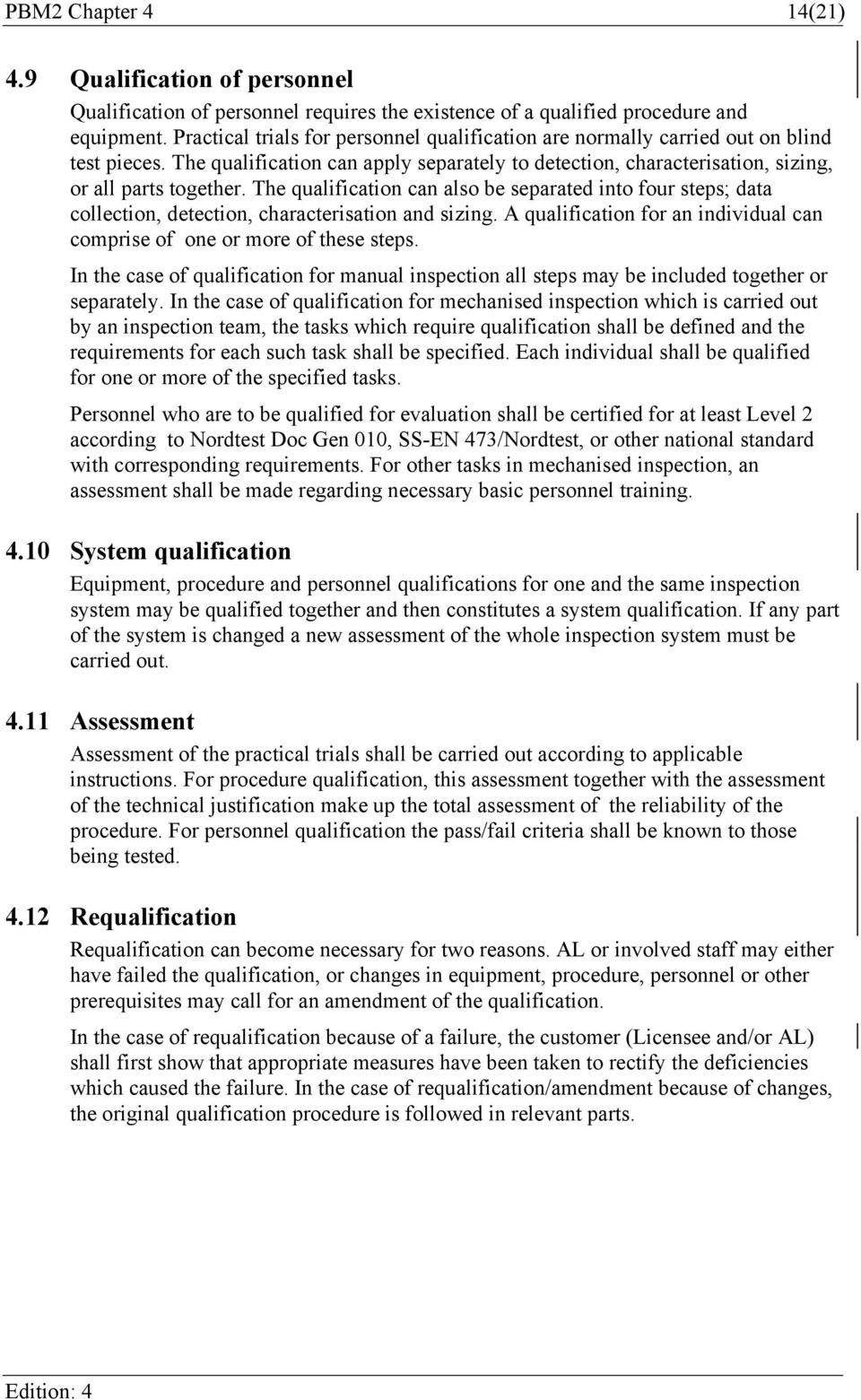 PBM2 Chapter 4 14(21)

4.9 Qualification of personnel

Qualification of personnel requires the existence of a qualified procedure and equipment. Practical trials for personnel qualification are normally carried out on blind test pieces. The qualification can apply separately to detection, characterisation, sizing, or all parts together. The qualification can also be separated into four steps; data collection, detection, characterisation and sizing. A qualification for an individual can comprise of one or more of these steps.

In the case of qualification for manual inspection all steps may be included together or separately. In the case of qualification for mechanised inspection which is carried out by an inspection team, the tasks which require qualification shall be defined and the requirements for each such task shall be specified. Each individual shall be qualified for one or more of the specified tasks.

Personnel who are to be qualified for evaluation shall be certified for at least Level 2 according to Nordtest Doc Gen 010, SS-EN 473/Nordtest, or other national standard with corresponding requirements. For other tasks in mechanised inspection, an assessment shall be made regarding necessary basic personnel training.

4.10 System qualification

Equipment, procedure and personnel qualifications for one and the same inspection system may be qualified together and then constitutes a system qualification. If any part of the system is changed a new assessment of the whole inspection system must be carried out.

4.11 Assessment

Assessment of the practical trials shall be carried out according to applicable instructions. For procedure qualification, this assessment together with the assessment of the technical justification make up the total assessment of the reliability of the procedure. For personnel qualification the pass/fail criteria shall be known to those being tested.

4.12 Requalification

Requalification can become necessary for two reasons. AL or involved staff may either have failed the qualification, or changes in equipment, procedure, personnel or other prerequisites may call for an amendment of the qualification.

In the case of requalification because of a failure, the customer (Licensee and/or AL) shall first show that appropriate measures have been taken to rectify the deficiencies which caused the failure. In the case of requalification/amendment because of changes, the original qualification procedure is followed in relevant parts.

Edition: 4